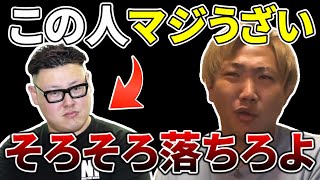 この人マジうざい

そろそろ落ちろよ